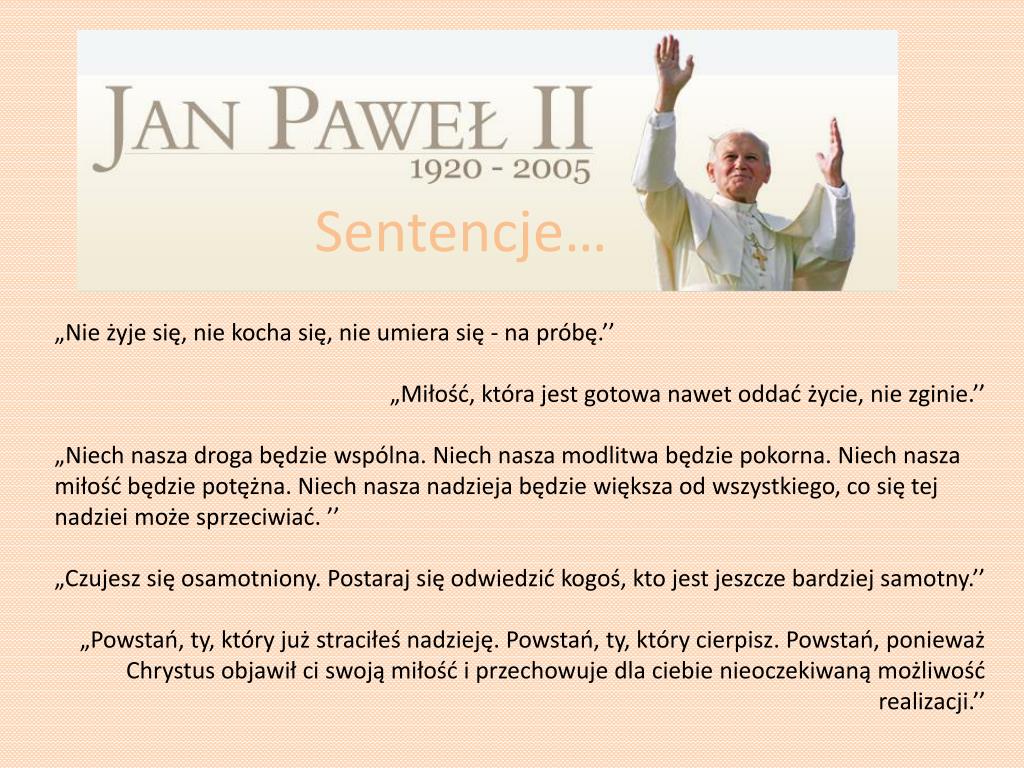 JAN PAWEŁ II
1920 - 2005

Sentencje…

„Nie żyje się, nie kocha się, nie umiera się - na próbę.’’

„Miłość, która jest gotowa nawet oddać życie, nie zginie.’’

„Niech nasza droga będzie wspólna. Niech nasza modlitwa będzie pokorna. Niech nasza miłość będzie potężna. Niech nasza nadzieja będzie większa od wszystkiego, co się tej nadziei może sprzeciwiać. ’’

„Czujesz się osamotniony. Postaraj się odwiedzić kogoś, kto jest jeszcze bardziej samotny.’’

„Powstań, ty, który już straciłeś nadzieję. Powstań, ty, który cierpisz. Powstań, ponieważ Chrystus objawił ci swoją miłość i przechowuje dla ciebie nieoczekiwaną możliwość realizacji.’’